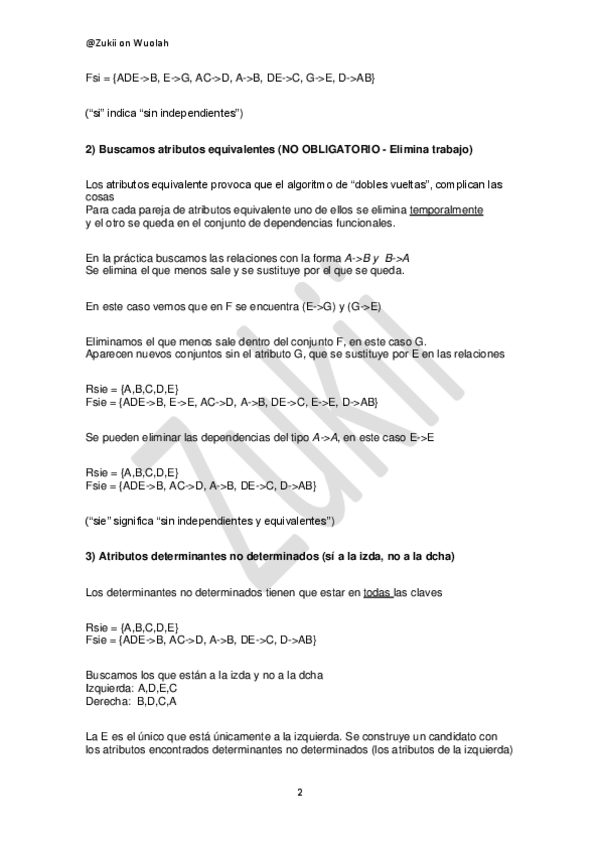 @Zukii on Wuolah

Fsi = {ADE->B, E->G, AC->D, A->B, DE->C, G->E, D->AB}

("si" indica "sin independientes")

2) Buscamos atributos equivalentes (NO OBLIGATORIO - Elimina trabajo)

Los atributos equivalente provoca que el algoritmo de "dobles vueltas", complican las cosas
Para cada pareja de atributos equivalente uno de ellos se elimina temporalmente y el otro se queda en el conjunto de dependencias funcionales.

En la práctica buscamos las relaciones con la forma A->B y B->A
Se elimina el que menos sale y se sustituye por el que se queda.

En este caso vemos que en F se encuentra (E->G) y (G->E)

Eliminamos el que menos sale dentro del conjunto F, en este caso G.
Aparecen nuevos conjuntos sin el atributo G, que se sustituye por E en las relaciones

Rsie = {A,B,C,D,E}
Fsie = {ADE->B, E->E, AC->D, A->B, DE->C, E->E, D->AB}

Se pueden eliminar las dependencias del tipo A->A, en este caso E->E

Rsie = {A,B,C,D,E}
Fsie = {ADE->B, AC->D, A->B, DE->C, D->AB}

("sie" significa "sin independientes y equivalentes")

3) Atributos determinantes no determinados (sí a la izda, no a la dcha)

Los determinantes no determinados tienen que estar en todas las claves

Rsie = {A,B,C,D,E}
Fsie = {ADE->B, AC->D, A->B, DE->C, D->AB}

Buscamos los que están a la izda y no a la dcha
Izquierda: A,D,E,C
Derecha: B,D,C,A

La E es el único que está únicamente a la izquierda. Se construye un candidato con los atributos encontrados determinantes no determinados (los atributos de la izquierda)

2

Zukii